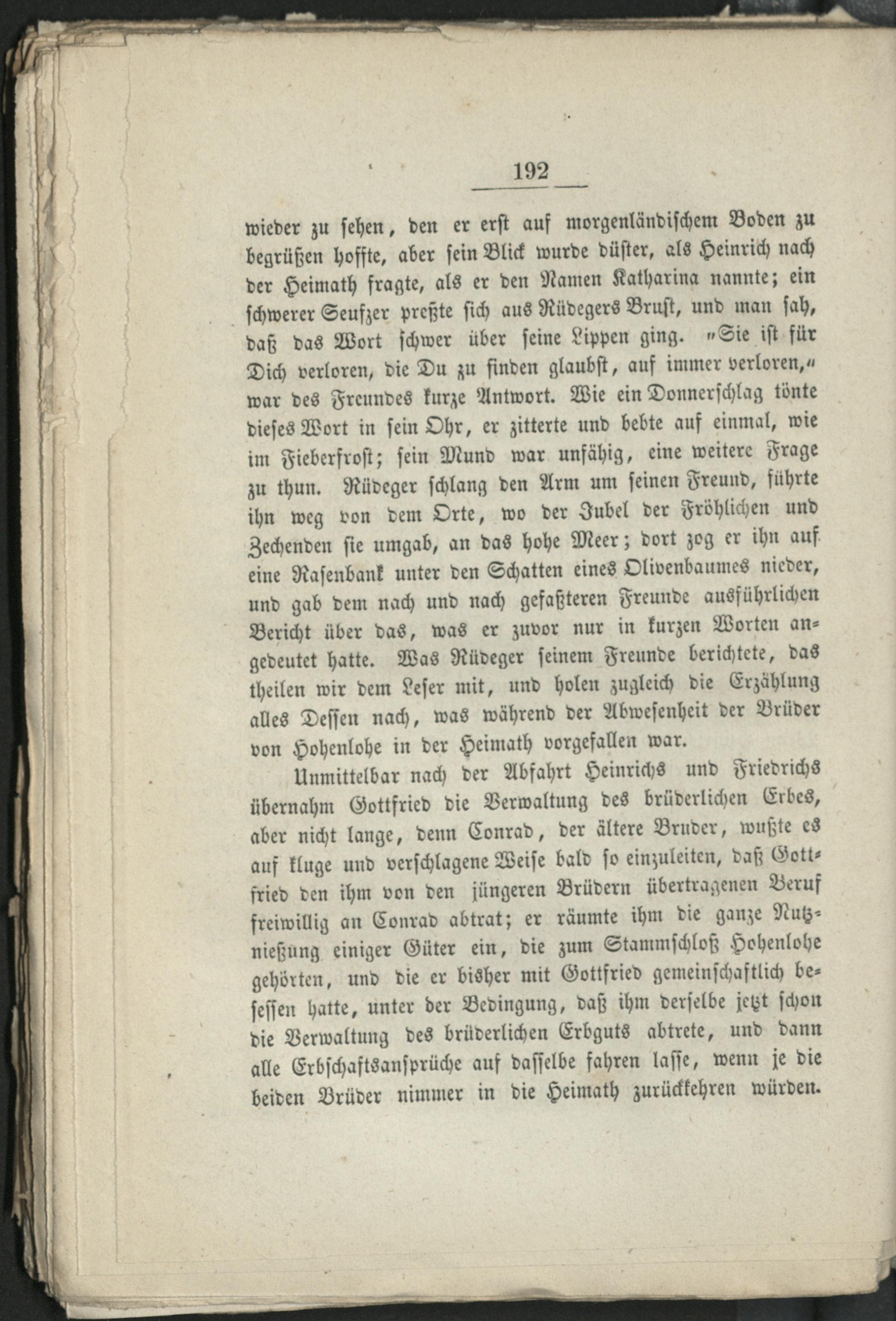 192

wieder zu sehen, den er erst auf morgenländischem Boden zu begrüßen hoffte, aber sein Blick wurde düster, als Heinrich nach der Heimath fragte, als er den Namen Katharina nannte; ein schwerer Seufzer preßte sich aus Rüdegers Brust, und man sah, daß das Wort schwer über seine Lippen ging. „Sie ist für Dich verloren, die Du zu finden glaubst, auf immer verloren,“ war des Freundes kurze Antwort. Wie ein Donnerschlag tönte dieses Wort in sein Ohr, er zitterte und bebte auf einmal, wie im Fieberfrost; sein Mund war unfähig, eine weitere Frage zu thun. Rüdeger schlang den Arm um seinen Freund, führte ihn weg von dem Orte, wo der Jubel der Fröhlichen und Zechenden sie umgab, an das hohe Meer; dort zog er ihn auf eine Rasenbank unter den Schatten eines Olivenbaumes nieder, und gab dem nach und nach gefaßteren Freunde ausführlichen Bericht über das, was er zuvor nur in kurzen Worten angedeutet hatte. Was Rüdeger seinem Freunde berichtete, das theilen wir dem Leser mit, und holen zugleich die Erzählung alles Dessen nach, was während der Abwesenheit der Brüder von Hohenlohe in der Heimath vorgefallen war.

Unmittelbar nach der Abfahrt Heinrichs und Friedrichs übernahm Gottfried die Verwaltung des brüderlichen Erbes, aber nicht lange, denn Conrad, der ältere Bruder, wußte es auf kluge und verschlagene Weise bald so einzuleiten, daß Gottfried den ihm von den jüngeren Brüdern übertragenen Beruf freiwillig an Conrad abtrat; er räumte ihm die ganze Nutznießung einiger Güter ein, die zum Stammschloß Hohenlohe gehörten, und die er bisher mit Gottfried gemeinschaftlich besessen hatte, unter der Bedingung, daß ihm derselbe jetzt schon die Verwaltung des brüderlichen Erbguts abtrete, und dann alle Erbschaftsansprüche auf dasselbe fahren lasse, wenn je die beiden Brüder nimmer in die Heimath zurückkehren würden.